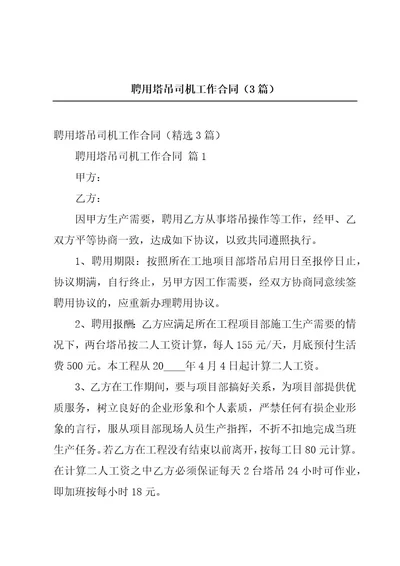 聘用塔吊司机工作合同（3篇）

聘用塔吊司机工作合同（精选3篇）

聘用塔吊司机工作合同 篇1

甲方：

乙方：

因甲方生产需要，聘用乙方从事塔吊操作等工作，经甲、乙双方平等协商一致，达成如下协议，以致共同遵照执行。

1、聘用期限：按照所在工地项目部塔吊启用日至报停日止，协议期满，自行终止，另甲方因工作需要，经双方协商同意续签聘用协议的，应重新办理聘用协议。

2、聘用报酬：乙方应满足所在工程项目部施工生产需要的情况下，两台塔吊按二人工资计算，每人155元/天，月底预付生活费500元。本工程从20____年4月4日起计算二人工资。

3、乙方在工作期间，要与项目部搞好关系，为项目部提供优质服务，树立良好的企业形象和个人素质，严禁任何有损企业形象的言行，服从项目部现场人员生产指挥，不折不扣地完成当班生产任务。若乙方在工程没有结束以前离开，按每工日80元计算。在计算二人工资之中乙方必须保证每天2台塔吊24小时可作业，即加班按每小时18元。